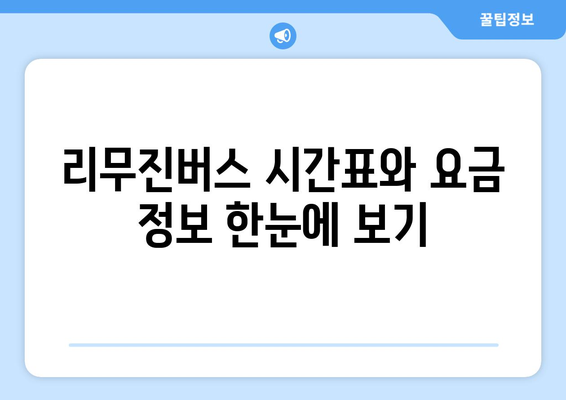 꿀팁정보

리무진버스 시간표와 요금 정보 한눈에 보기